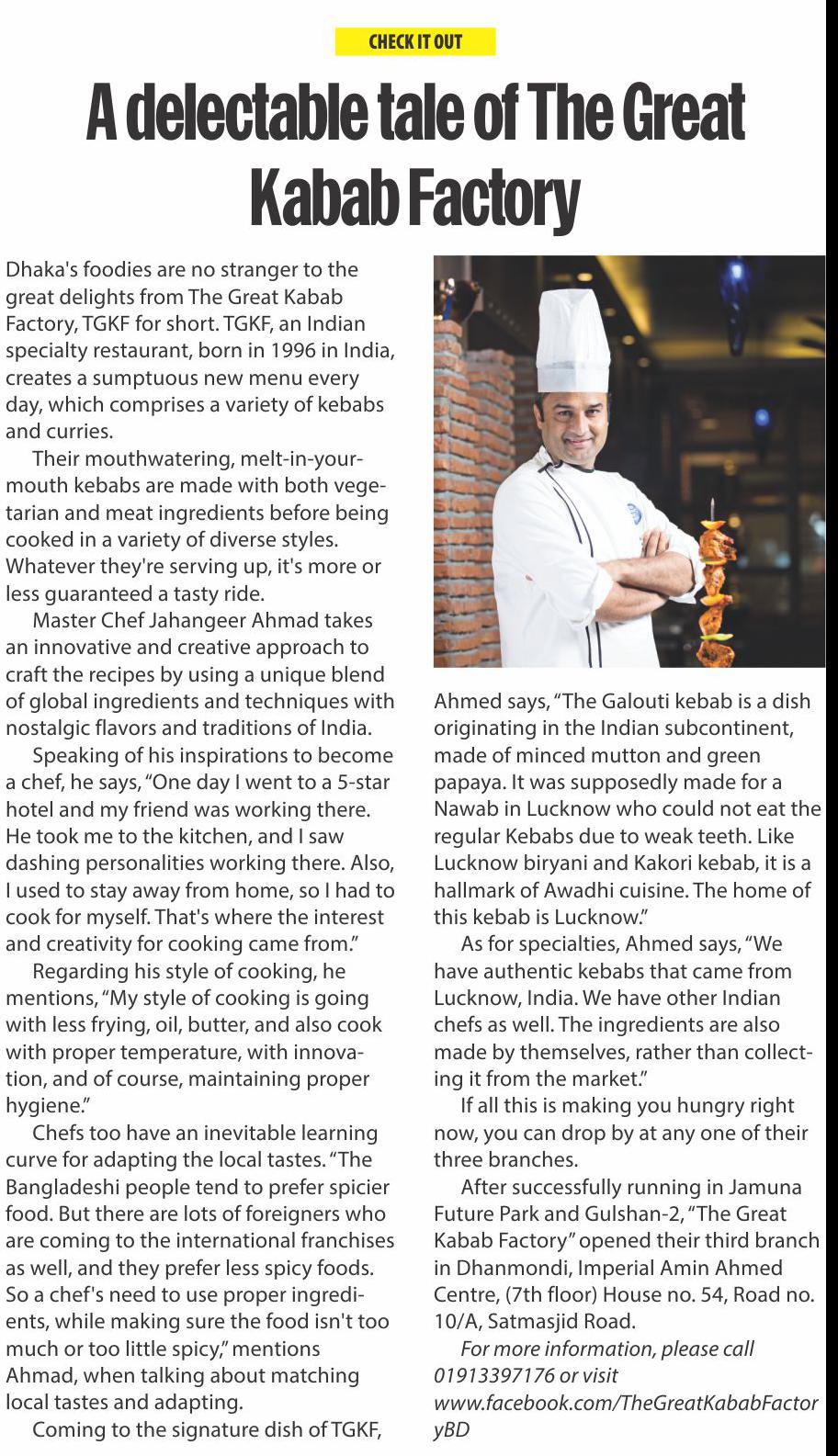 CHECK IT OUT

A delectable tale of The Great Kabab Factory

Dhaka's foodies are no stranger to the great delights from The Great Kabab Factory, TGKF for short. TGKF, an Indian specialty restaurant, born in 1996 in India, creates a sumptuous new menu every day, which comprises a variety of kebabs and curries.

Their mouthwatering, melt-in-your-mouth kebabs are made with both vegetarian and meat ingredients before being cooked in a variety of diverse styles. Whatever they're serving up, it's more or less guaranteed a tasty ride.

Master Chef Jahangeer Ahmad takes an innovative and creative approach to craft the recipes by using a unique blend of global ingredients and techniques with nostalgic flavors and traditions of India.

Speaking of his inspirations to become a chef, he says, "One day I went to a 5-star hotel and my friend was working there. He took me to the kitchen, and I saw dashing personalities working there. Also, I used to stay away from home, so I had to cook for myself. That's where the interest and creativity for cooking came from."

Regarding his style of cooking, he mentions, "My style of cooking is going with less frying, oil, butter, and also cook with proper temperature, with innovation, and of course, maintaining proper hygiene."

Chefs too have an inevitable learning curve for adapting the local tastes. "The Bangladeshi people tend to prefer spicier food. But there are lots of foreigners who are coming to the international franchises as well, and they prefer less spicy foods. So a chef's need to use proper ingredients, while making sure the food isn't too much or too little spicy," mentions Ahmad, when talking about matching local tastes and adapting.

Coming to the signature dish of TGKF, Ahmed says, "The Galouti kebab is a dish originating in the Indian subcontinent, made of minced mutton and green papaya. It was supposedly made for a Nawab in Lucknow who could not eat the regular Kebabs due to weak teeth. Like Lucknow biryani and Kakori kebab, it is a hallmark of Awadhi cuisine. The home of this kebab is Lucknow."

As for specialties, Ahmed says, "We have authentic kebabs that came from Lucknow, India. We have other Indian chefs as well. The ingredients are also made by themselves, rather than collecting it from the market."

If all this is making you hungry right now, you can drop by at any one of their three branches.

After successfully running in Jamuna Future Park and Gulshan-2, "The Great Kabab Factory" opened their third branch in Dhanmondi, Imperial Amin Ahmed Centre, (7th floor) House no. 54, Road no. 10/A, Satmasjid Road.

For more information, please call 01913397176 or visit www.facebook.com/TheGreatKababFactoryBD